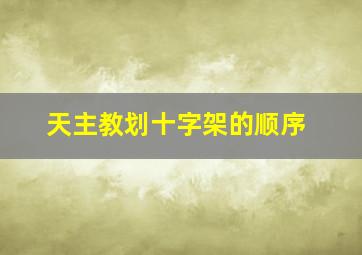 天主教划十字架的顺序